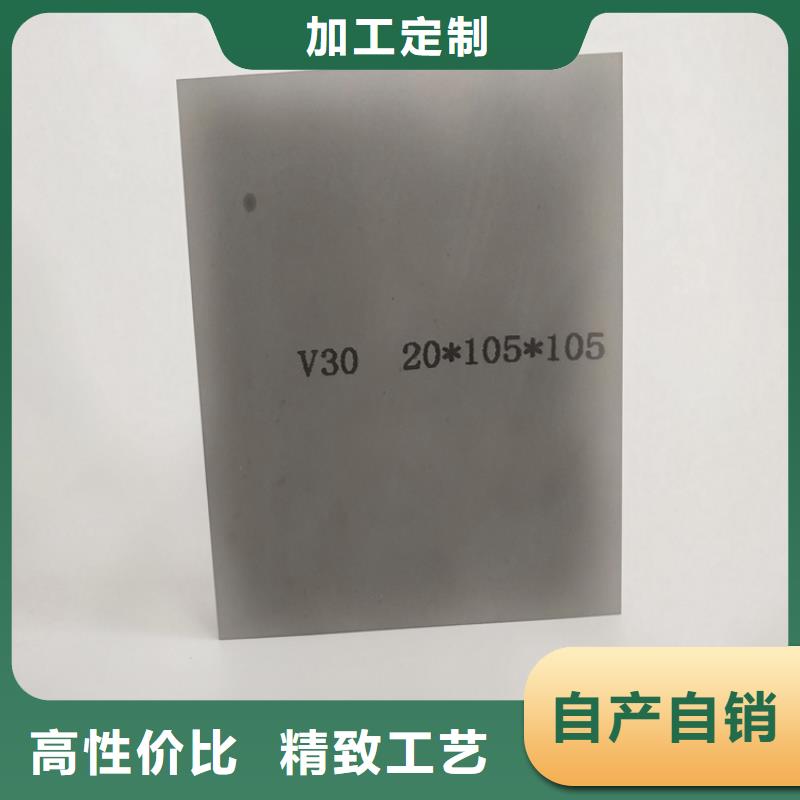 加工定制

V30 20*105*105

自产自销

高性价比 精致工艺